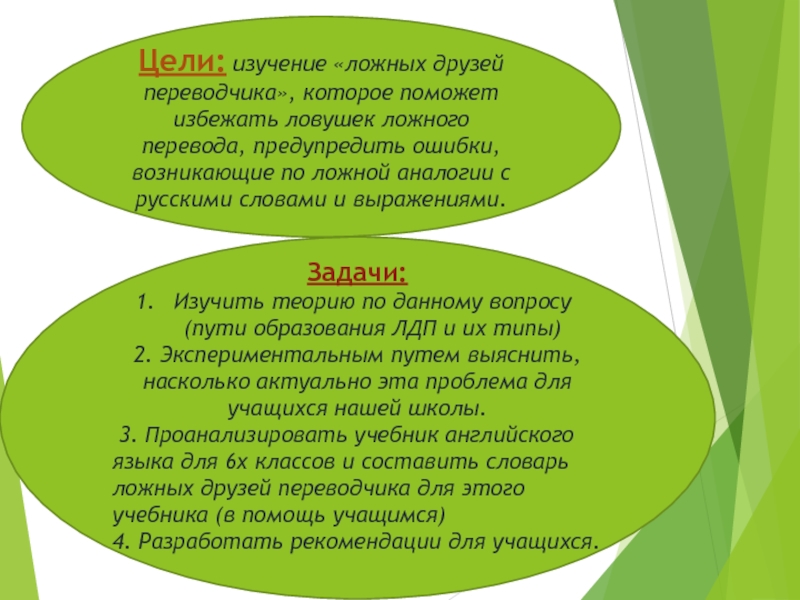 Цели: изучение «ложных друзей переводчика», которое поможет избежать ловушек ложного перевода, предупредить ошибки, возникающие по ложной аналогии с русскими словами и выражениями.

Задачи:
1. Изучить теорию по данному вопросу (пути образования ЛДП и их типы)
2. Экспериментальным путем выяснить, насколько актуально эта проблема для учащихся нашей школы.
3. Проанализировать учебник английского языка для 6х классов и составить словарь ложных друзей переводчика для этого учебника (в помощь учащимся)
4. Разработать рекомендации для учащихся.